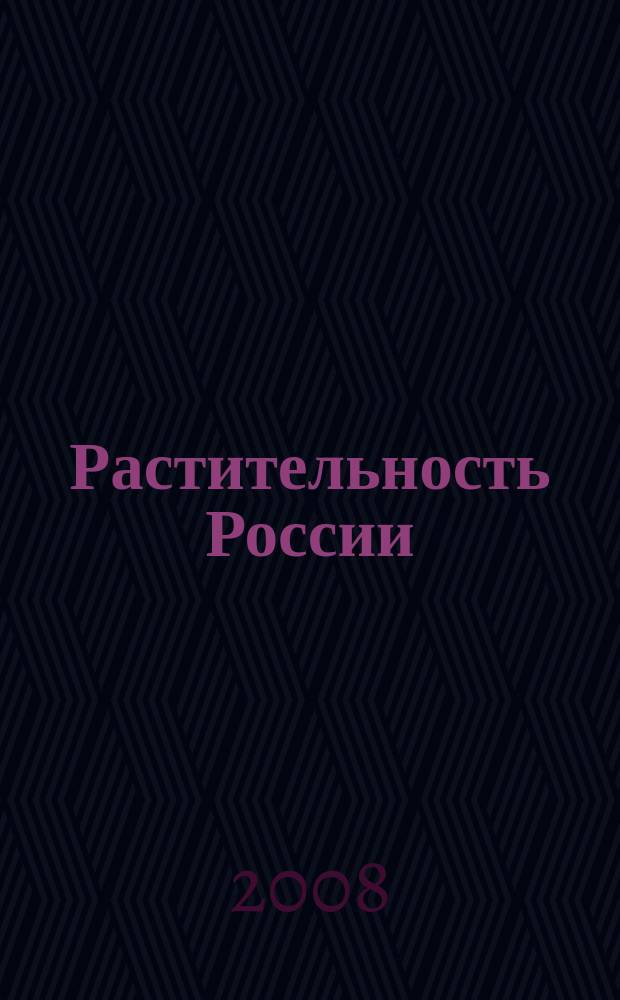 Растительность России

2008